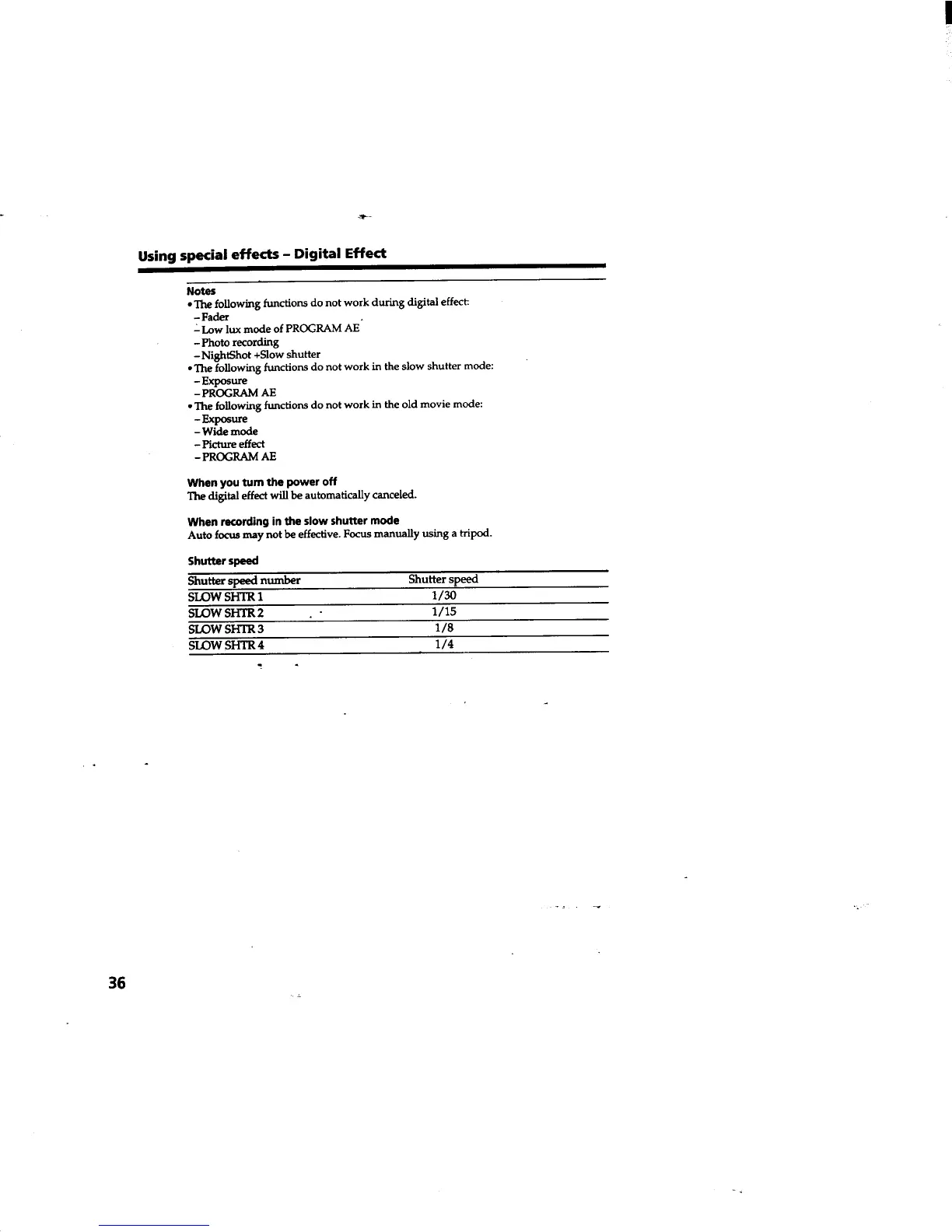 Using special effects – Digital Effect

Notes
• The following functions do not work during digital effect:
– Fader
– Low lux mode of PROGRAM AE
– Photo recording
– NightShot +Slow shutter
• The following functions do not work in the slow shutter mode:
– Exposure
– PROGRAM AE
• The following functions do not work in the old movie mode:
– Exposure
– Wide mode
– Picture effect
– PROGRAM AE

When you turn the power off
The digital effect will be automatically canceled.

When recording in the slow shutter mode
Auto focus may not be effective. Focus manually using a tripod.

Shutter speed

| Shutter speed number | Shutter speed |
|---|---|
| SLOW SHTR 1 | 1/30 |
| SLOW SHTR 2 | 1/15 |
| SLOW SHTR 3 | 1/8 |
| SLOW SHTR 4 | 1/4 |

36